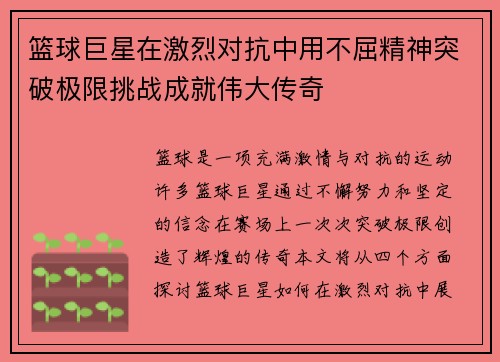 篮球巨星在激烈对抗中用不屈精神突破极限挑战成就伟大传奇

篮球是一项充满激情与对抗的运动许多篮球巨星通过不懈努力和坚定的信念在赛场上一次次突破极限创造了辉煌的传奇本文将从四个方面探讨篮球巨星如何在激烈对抗中展